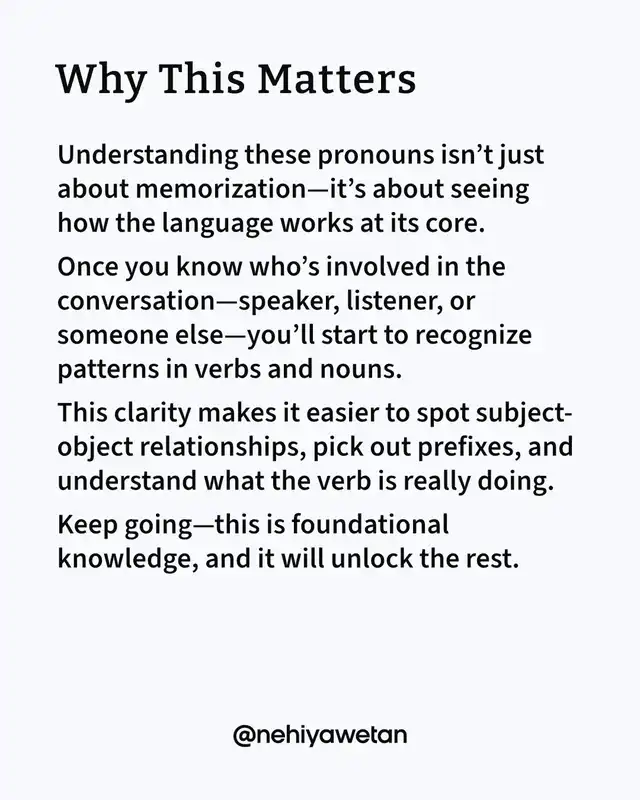 Why This Matters

Understanding these pronouns isn’t just about memorization—it’s about seeing how the language works at its core.

Once you know who’s involved in the conversation—speaker, listener, or someone else—you’ll start to recognize patterns in verbs and nouns.

This clarity makes it easier to spot subject-object relationships, pick out prefixes, and understand what the verb is really doing.

Keep going—this is foundational knowledge, and it will unlock the rest.

@nehiyawetan